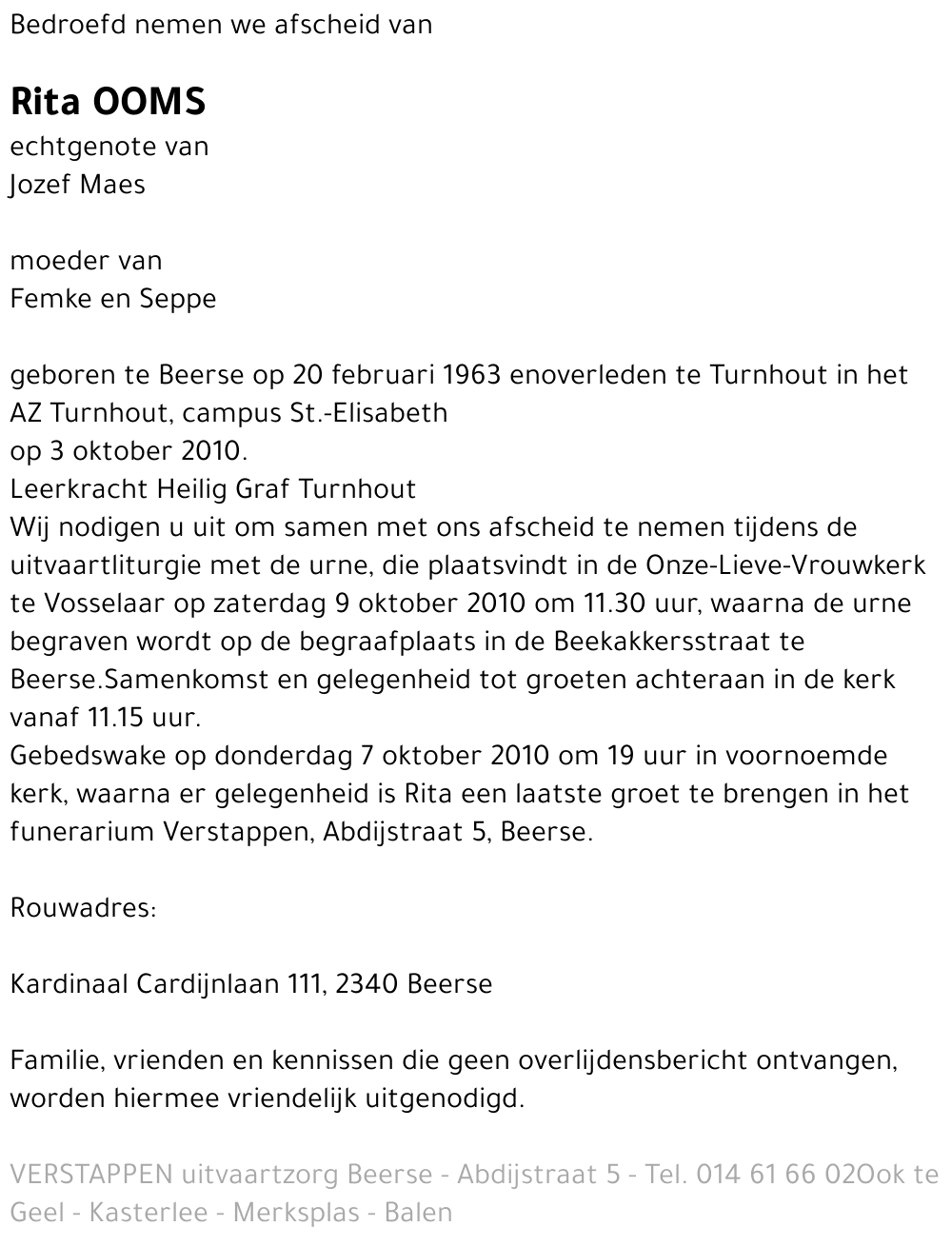 Bedroefd nemen we afscheid van

Rita OOMS
echtgenote van
Jozef Maes

moeder van
Femke en Seppe

geboren te Beerse op 20 februari 1963 enoverleden te Turnhout in het AZ Turnhout, campus St.-Elisabeth
op 3 oktober 2010.
Leerkracht Heilig Graf Turnhout
Wij nodigen u uit om samen met ons afscheid te nemen tijdens de uitvaartliturgie met de urne, die plaatsvindt in de Onze-Lieve-Vrouwkerk te Vosselaar op zaterdag 9 oktober 2010 om 11.30 uur, waarna de urne begraven wordt op de begraafplaats in de Beekakkersstraat te Beerse.Samenkomst en gelegenheid tot groeten achteraan in de kerk vanaf 11.15 uur.
Gebedswake op donderdag 7 oktober 2010 om 19 uur in voornoemde kerk, waarna er gelegenheid is Rita een laatste groet te brengen in het funerarium Verstappen, Abdijstraat 5, Beerse.

Rouwadres:

Kardinaal Cardijnlaan 111, 2340 Beerse

Familie, vrienden en kennissen die geen overlijdensbericht ontvangen, worden hiermee vriendelijk uitgenodigd.

VERSTAPPEN uitvaartzorg Beerse - Abdijstraat 5 - Tel. 014 61 66 02Ook te Geel - Kasterlee - Merksplas - Balen